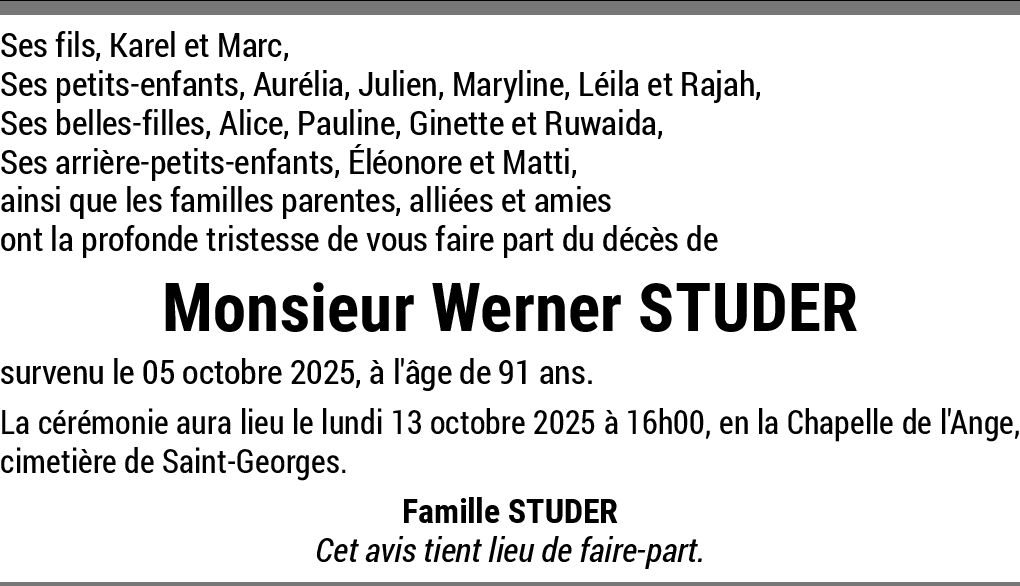 Ses fils, Karel et Marc,
Ses petits-enfants, Aurélia, Julien, Maryline, Léila et Rajah,
Ses belles-filles, Alice, Pauline, Ginette et Ruwaida,
Ses arrière-petits-enfants, Éléonore et Matti,
ainsi que les familles parentes, alliées et amies
ont la profonde tristesse de vous faire part du décès de

Monsieur Werner STUDER

survenu le 05 octobre 2025, à l'âge de 91 ans.

La cérémonie aura lieu le lundi 13 octobre 2025 à 16h00, en la Chapelle de l'Ange, cimetière de Saint-Georges.

Famille STUDER
Cet avis tient lieu de faire-part.